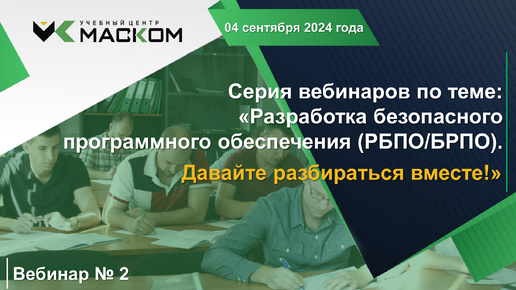 УЧЕБНЫЙ ЦЕНТР
МАСКОМ

04 сентября 2024 года

Серия вебинаров по теме: «Разработка безопасного программного обеспечения (РБПО/БРПО).
Давайте разбираться вместе!»

Вебинар № 2